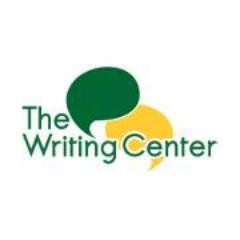 The
Writing Center